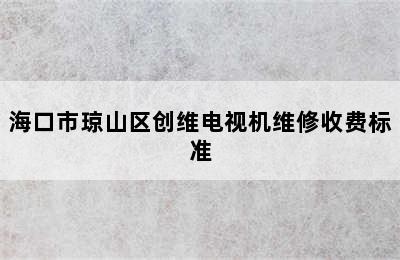 海口市琼山区创维电视机维修收费标准